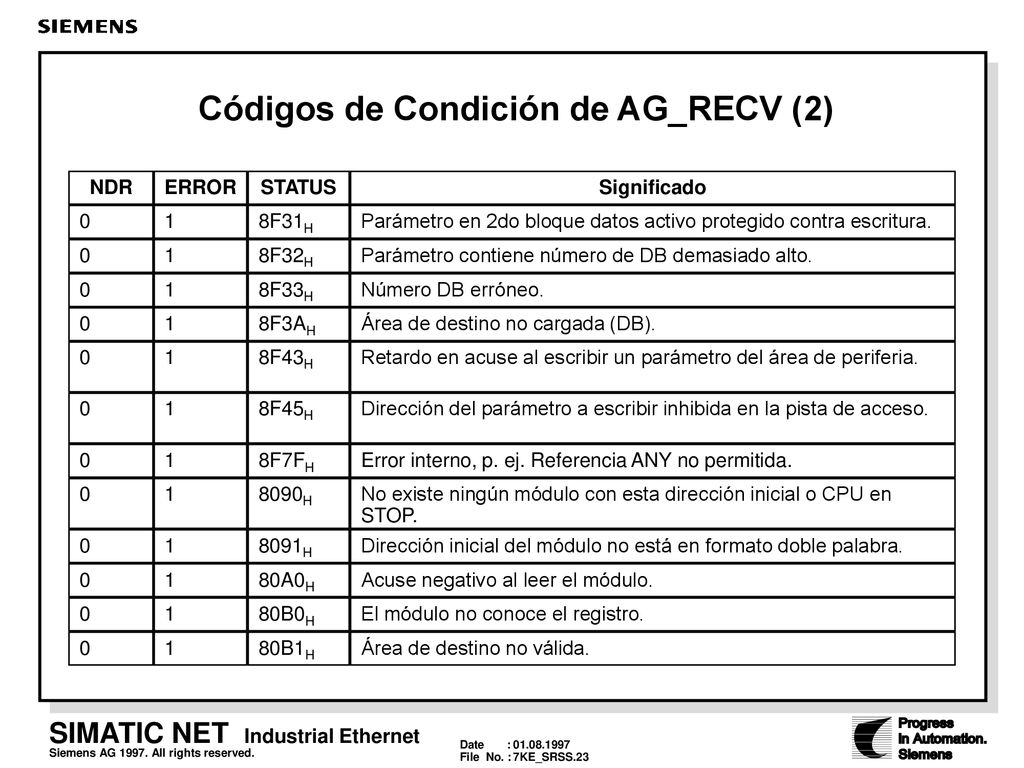 SIEMENS

Códigos de Condición de AG_RECV (2)

| NDR | ERROR | STATUS | Significado |
|---|---|---|---|
| 0 | 1 | $8F31_H$ | Parámetro en 2do bloque datos activo protegido contra escritura. |
| 0 | 1 | $8F32_H$ | Parámetro contiene número de DB demasiado alto. |
| 0 | 1 | $8F33_H$ | Número DB erróneo. |
| 0 | 1 | $8F3A_H$ | Área de destino no cargada (DB). |
| 0 | 1 | $8F43_H$ | Retardo en acuse al escribir un parámetro del área de periferia. |
| 0 | 1 | $8F45_H$ | Dirección del parámetro a escribir inhibida en la pista de acceso. |
| 0 | 1 | $8F7F_H$ | Error interno, p. ej. Referencia ANY no permitida. |
| 0 | 1 | $8090_H$ | No existe ningún módulo con esta dirección inicial o CPU en STOP. |
| 0 | 1 | $8091_H$ | Dirección inicial del módulo no está en formato doble palabra. |
| 0 | 1 | $80A0_H$ | Acuse negativo al leer el módulo. |
| 0 | 1 | $80B0_H$ | El módulo no conoce el registro. |
| 0 | 1 | $80B1_H$ | Área de destino no válida. |

SIMATIC NET Industrial Ethernet
Siemens AG 1997. All rights reserved.

Date : 01.08.1997
File No. : 7KE_SRSS.23

Progress in Automation. Siemens